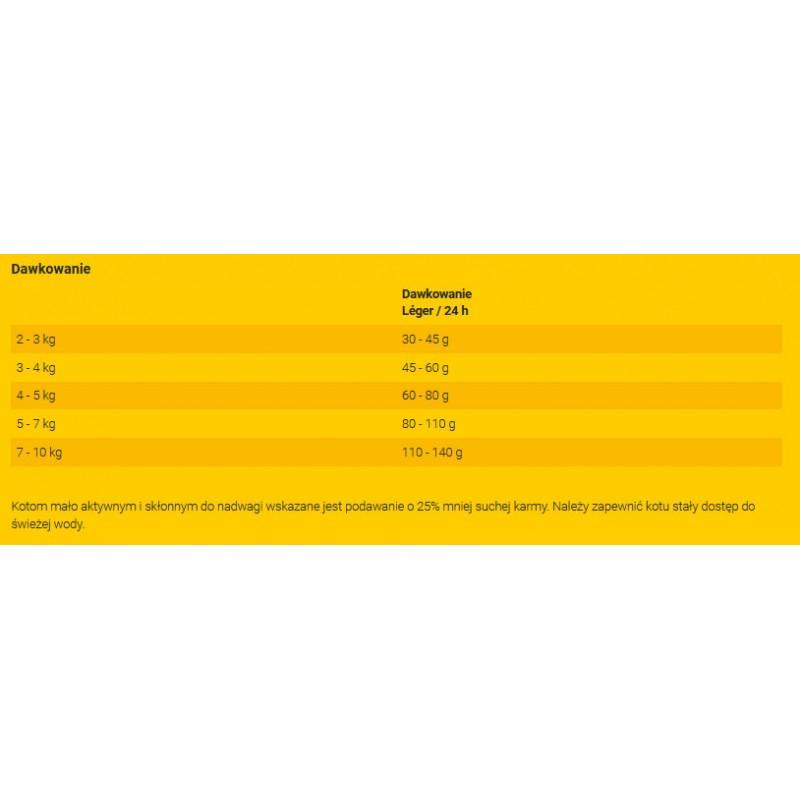 Dawkowanie

|  | Dawkowanie Léger / 24 h |
|---|---|
| 2 - 3 kg | 30 - 45 g |
| 3 - 4 kg | 45 - 60 g |
| 4 - 5 kg | 60 - 80 g |
| 5 - 7 kg | 80 - 110 g |
| 7 - 10 kg | 110 - 140 g |

Kotom mało aktywnym i skłonnym do nadwagi wskazane jest podawanie o 25% mniej suchej karmy. Należy zapewnić kotu stały dostęp do świeżej wody.